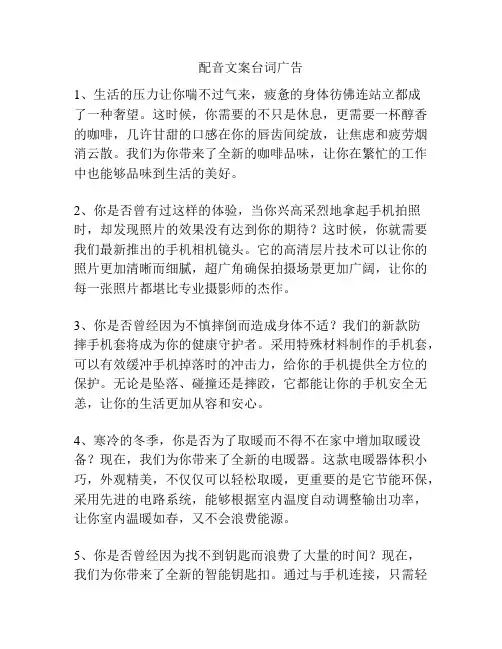 配音文案台词广告

1、生活的压力让你喘不过气来，疲惫的身体彷佛连站立都成了一种奢望。这时候，你需要的不只是休息，更需要一杯醇香的咖啡，几许甘甜的口感在你的唇齿间绽放，让焦虑和疲劳烟消云散。我们为你带来了全新的咖啡品味，让你在繁忙的工作中也能够品味到生活的美好。

2、你是否曾有过这样的体验，当你兴高采烈地拿起手机拍照时，却发现照片的效果没有达到你的期待？这时候，你就需要我们最新推出的手机相机镜头。它的高清层片技术可以让你的照片更加清晰而细腻，超广角确保拍摄场景更加广阔，让你的每一张照片都堪比专业摄影师的杰作。

3、你是否曾经因为不慎摔倒而造成身体不适？我们的新款防摔手机套将成为你的健康守护者。采用特殊材料制作的手机套，可以有效缓冲手机掉落时的冲击力，给你的手机提供全方位的保护。无论是坠落、碰撞还是摔跤，它都能让你的手机安全无恙，让你的生活更加从容和安心。

4、寒冷的冬季，你是否为了取暖而不得不在家中增加取暖设备？现在，我们为你带来了全新的电暖器。这款电暖器体积小巧，外观精美，不仅仅可以轻松取暖，更重要的是它节能环保，采用先进的电路系统，能够根据室内温度自动调整输出功率，让你室内温暖如春，又不会浪费能源。

5、你是否曾经因为找不到钥匙而浪费了大量的时间？现在，我们为你带来了全新的智能钥匙扣。通过与手机连接，只需轻